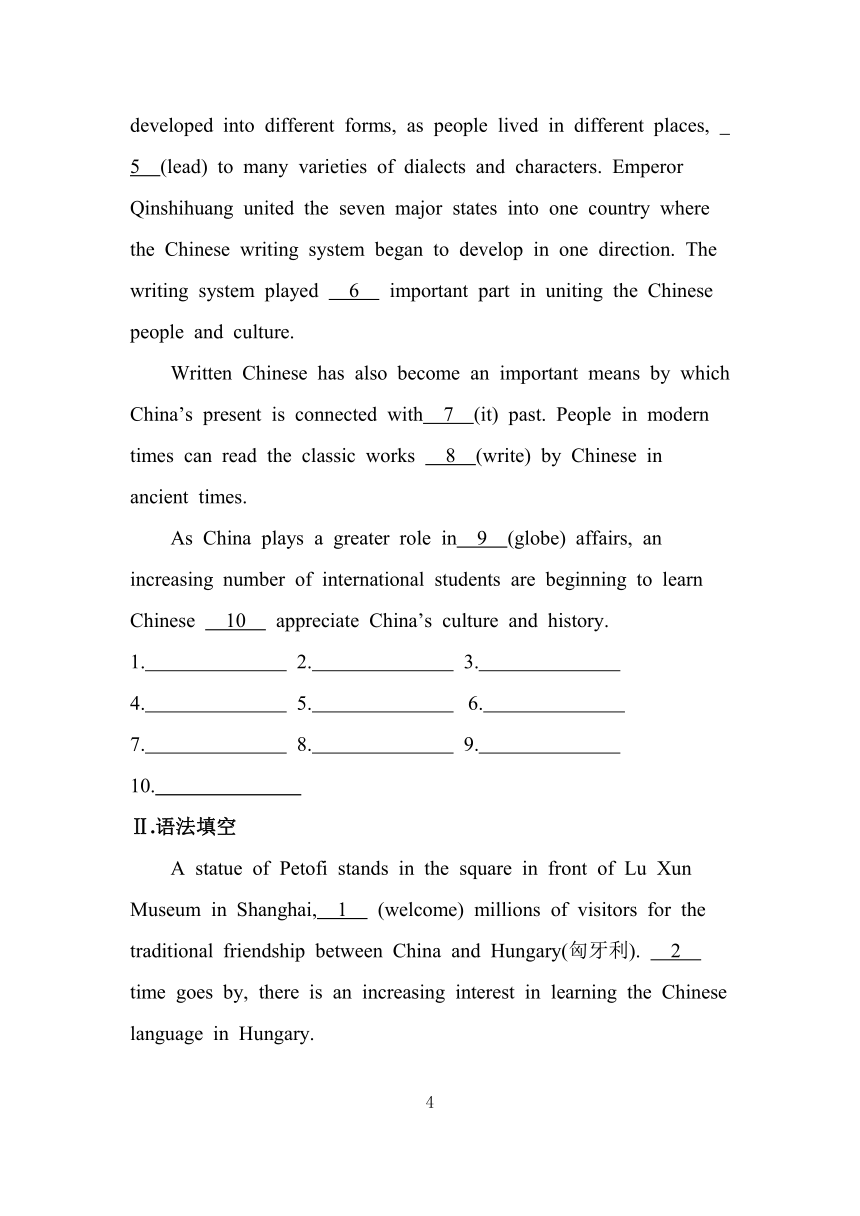 developed into different forms, as people lived in different places, _5_(lead) to many varieties of dialects and characters. Emperor Qinshihuang united the seven major states into one country where the Chinese writing system began to develop in one direction. The writing system played __6__ important part in uniting the Chinese people and culture.

Written Chinese has also become an important means by which China's present is connected with__7__(it) past. People in modern times can read the classic works __8__(write) by Chinese in ancient times.

As China plays a greater role in__9__(globe) affairs, an increasing number of international students are beginning to learn Chinese __10__ appreciate China's culture and history.

1.______________ 2.______________ 3.______________

4.______________ 5.______________ 6.______________

7.______________ 8.______________ 9.______________

10.______________

Ⅱ.语法填空

A statue of Petofi stands in the square in front of Lu Xun Museum in Shanghai,__1__ (welcome) millions of visitors for the traditional friendship between China and Hungary(匈牙利). __2__ time goes by, there is an increasing interest in learning the Chinese language in Hungary.

4